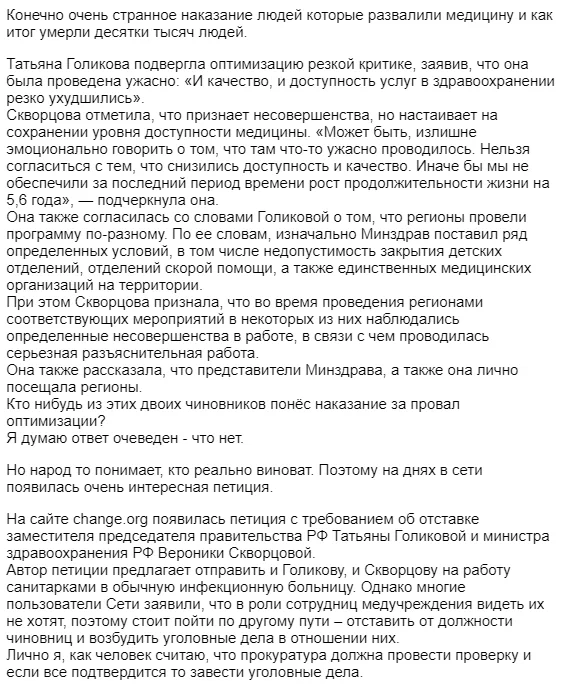 Конечно очень странное наказание людей которые развалили медицину и как итог умерли десятки тысяч людей.

Татьяна Голикова подвергла оптимизацию резкой критике, заявив, что она была проведена ужасно: «И качество, и доступность услуг в здравоохранении резко ухудшились».
Скворцова отметила, что признает несовершенства, но настаивает на сохранении уровня доступности медицины. «Может быть, излишне эмоционально говорить о том, что там что-то ужасно проводилось. Нельзя согласиться с тем, что снизились доступность и качество. Иначе бы мы не обеспечили за последний период времени рост продолжительности жизни на 5,6 года», — подчеркнула она.
Она также согласилась со словами Голиковой о том, что регионы провели программу по-разному. По ее словам, изначально Минздрав поставил ряд определенных условий, в том числе недопустимость закрытия детских отделений, отделений скорой помощи, а также единственных медицинских организаций на территории.
При этом Скворцова признала, что во время проведения регионами соответствующих мероприятий в некоторых из них наблюдались определенные несовершенства в работе, в связи с чем проводилась серьезная разъяснительная работа.
Она также рассказала, что представители Минздрава, а также она лично посещала регионы.
Кто нибудь из этих двоих чиновников понёс наказание за провал оптимизации?
Я думаю ответ очеведен - что нет.

Но народ то понимает, кто реально виноват. Поэтому на днях в сети появилась очень интересная петиция.

На сайте change.org появилась петиция с требованием об отставке заместителя председателя правительства РФ Татьяны Голиковой и министра здравоохранения РФ Вероники Скворцовой.
Автор петиции предлагает отправить и Голикову, и Скворцову на работу санитарками в обычную инфекционную больницу. Однако многие пользователи Сети заявили, что в роли сотрудниц медучреждения видеть их не хотят, поэтому стоит пойти по другому пути – отставить от должности чиновниц и возбудить уголовные дела в отношении них.
Лично я, как человек считаю, что прокуратура должна провести проверку и если все подтвердится то завести уголовные дела.